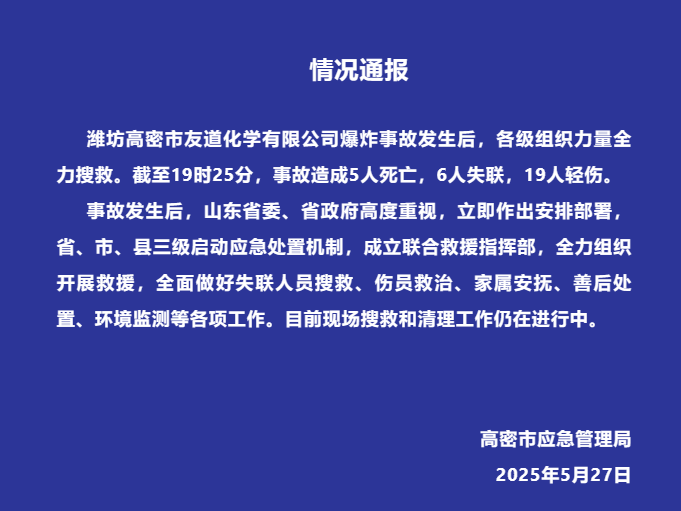 情况通报

潍坊高密市友道化学有限公司爆炸事故发生后，各级组织力量全力搜救。截至19时25分，事故造成5人死亡，6人失联，19人轻伤。

事故发生后，山东省委、省政府高度重视，立即作出安排部署，省、市、县三级启动应急处置机制，成立联合救援指挥部，全力组织开展救援，全面做好失联人员搜救、伤员救治、家属安抚、善后处置、环境监测等各项工作。目前现场搜救和清理工作仍在进行中。

高密市应急管理局
2025年5月27日